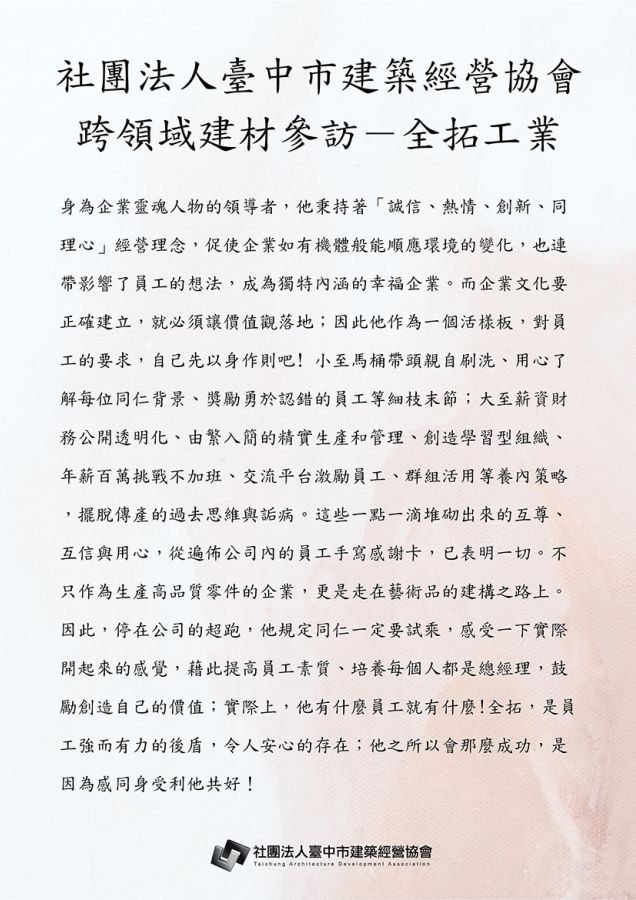 社團法人臺中市建築經營協會
跨領域建材參訪－全拓工業

身為企業靈魂人物的領導者，他秉持著「誠信、熱情、創新、同理心」經營理念，促使企業如有機體般能順應環境的變化，也連帶影響了員工的想法，成為獨特內涵的幸福企業。而企業文化要正確建立，就必須讓價值觀落地；因此他作為一個活樣板，對員工的要求，自己先以身作則吧！小至馬桶帶頭親自刷洗、用心了解每位同仁背景、獎勵勇於認錯的員工等細枝末節；大至薪資財務公開透明化、由繁入簡的精實生產和管理、創造學習型組織、年薪百萬挑戰不加班、交流平台激勵員工、群組活用等養內策略，擺脫傳產的過去思維與詬病。這些一點一滴堆砌出來的互尊、互信與用心，從遍佈公司內的員工手寫感謝卡，已表明一切。不只作為生產高品質零件的企業，更是走在藝術品的建構之路上。因此，停在公司的超跑，他規定同仁一定要試乘，感受一下實際開起來的感覺，藉此提高員工素質、培養每個人都是總經理，鼓勵創造自己的價值；實際上，他有什麼員工就有什麼！全拓，是員工強而有力的後盾，令人安心的存在；他之所以會那麼成功，是因為感同身受利他共好！

社團法人臺中市建築經營協會
Taichung Architecture Development Association